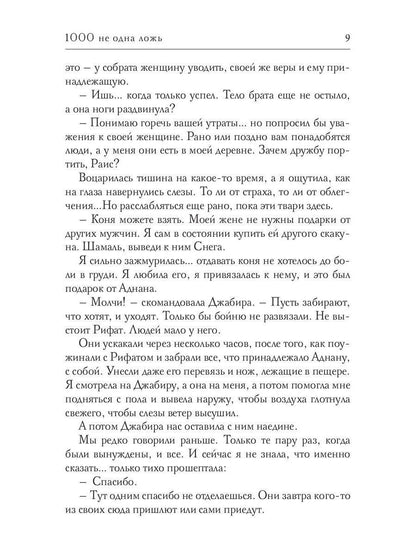 1000 не одна ложь 9

это – у собрата женщину уводить, своей же веры и ему принадлежащую.

– Ишь... когда только успел. Тело брата еще не остыло, а она ноги раздвинула?

– Понимаю горечь вашей утраты... но попросил бы уважения к своей женщине. Рано или поздно вам понадобятся люди, а у меня они есть в моей деревне. Зачем дружбу портить, Раис?

Воцарилась тишина на какое-то время, а я ощутила, как на глаза навернулись слезы. То ли от страха, то ли от облегчения...Но расслабляться еще рано, пока эти твари здесь.

– Коня можете взять. Моей жене не нужны подарки от других мужчин. Я сам в состоянии купить ей другого скакуна. Шамаль, выведи к ним Снега.

Я сильно зажмурилась... отдавать коня не хотелось до боли в груди. Я любила его, я привязалась к нему, и это был подарок от Аднана.

– Молчи! – скомандовала Джабира. – Пусть забирают, что хотят, и уходят. Только бы бойню не развязали. Не выстоит Рифат. Людей мало у него.

Они ускакали через несколько часов, после того, как поужинали с Рифатом и забрали все, что принадлежало Аднану, с собой. Унесли даже его перевязь и нож, лежащие в пещере. Я смотрела на Джабиру, а она на меня, а потом помогла мне подняться с пола и вывела наружу, чтобы воздуха глотнула свежего, чтобы слезы ветер высушил.

А потом Джабира нас оставила с ним наедине.

Мы редко говорили раньше. Только те пару раз, когда были вынуждены, и все. И сейчас я не знала, что именно сказать... только тихо прошептала:

– Спасибо.

– Тут одним спасибо не отделаешься. Они завтра кого-то из своих сюда пришлют или сами приедут.